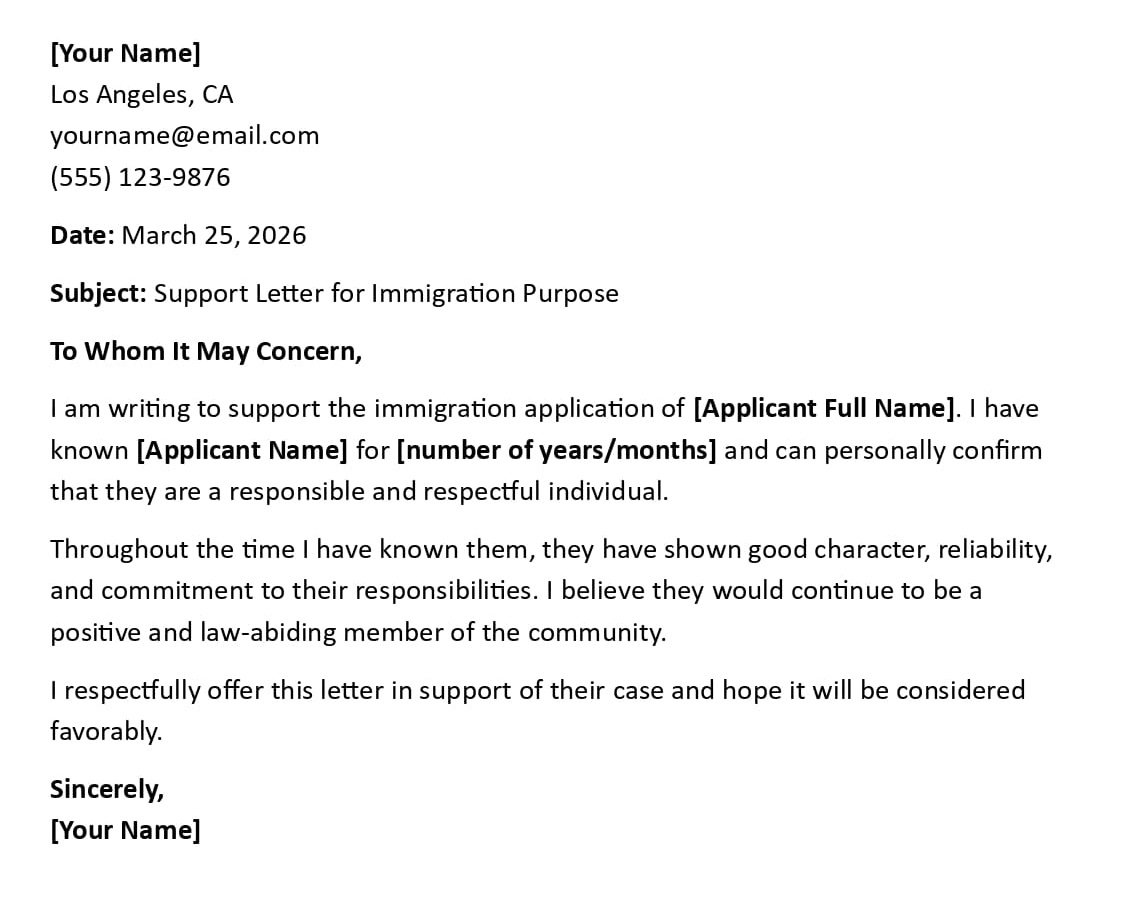 [Your Name]
Los Angeles, CA
yourname@email.com
(555) 123-9876

Date: March 25, 2026

Subject: Support Letter for Immigration Purpose

To Whom It May Concern,

I am writing to support the immigration application of [Applicant Full Name]. I have known [Applicant Name] for [number of years/months] and can personally confirm that they are a responsible and respectful individual.

Throughout the time I have known them, they have shown good character, reliability, and commitment to their responsibilities. I believe they would continue to be a positive and law-abiding member of the community.

I respectfully offer this letter in support of their case and hope it will be considered favorably.

Sincerely,
[Your Name]